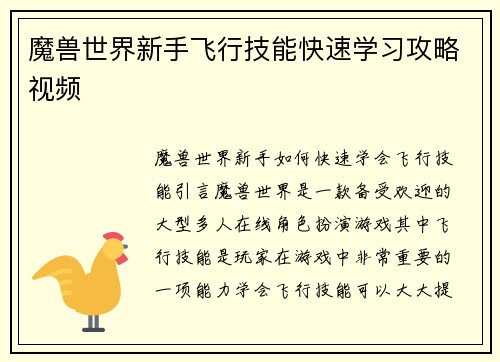 魔兽世界新手飞行技能快速学习攻略视频

魔兽世界新手如何快速学会飞行技能引言魔兽世界是一款备受欢迎的大型多人在线角色扮演游戏其中飞行技能是玩家在游戏中非常重要的一项能力学会飞行技能可以大大提